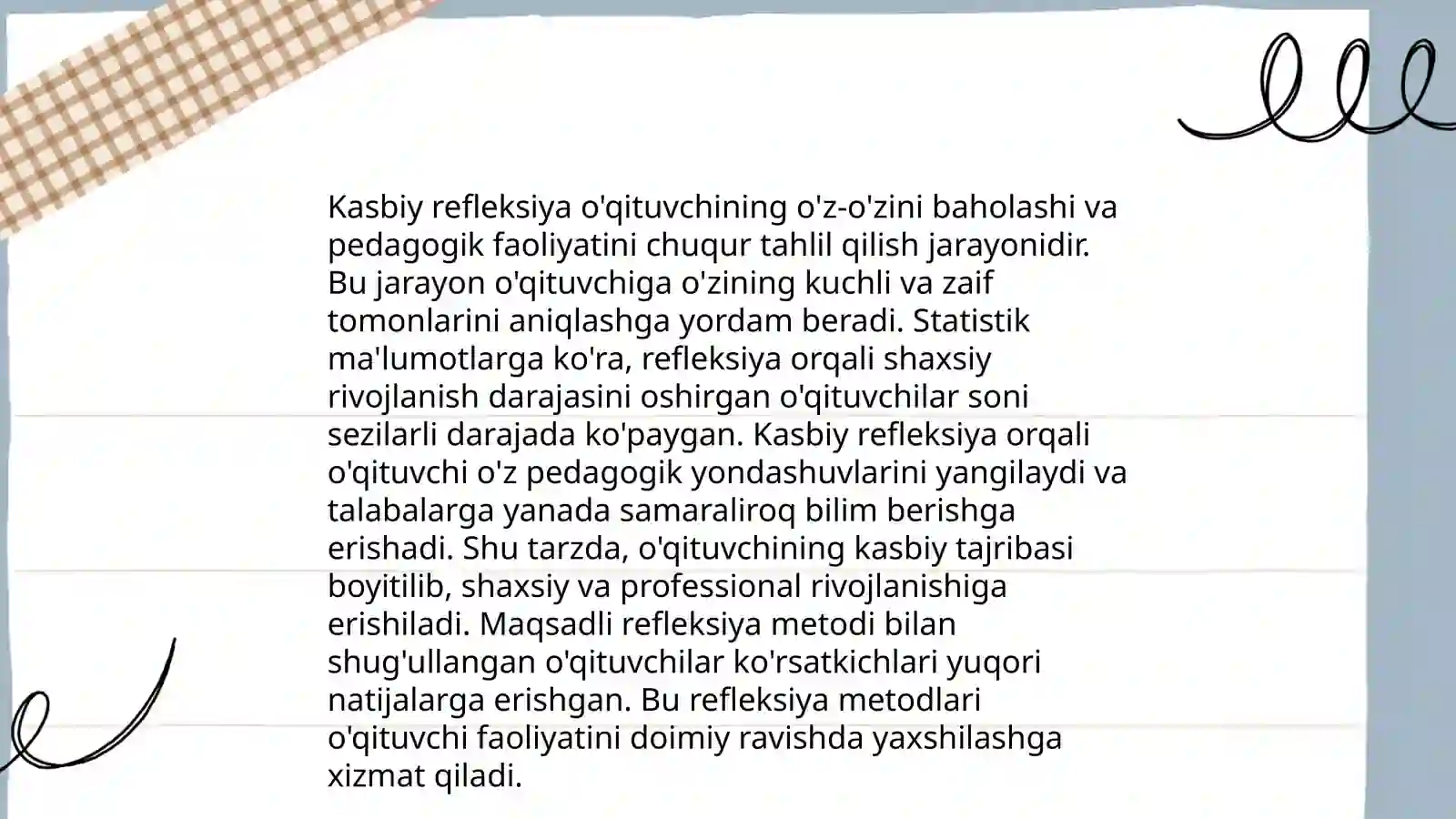 Kasbiy refleksiya o'qituvchining o'z-o'zini baholashi va pedagogik faoliyatini chuqur tahlil qilish jarayonidir. Bu jarayon o'qituvchiga o'zining kuchli va zaif tomonlarini aniqlashga yordam beradi. Statistik ma'lumotlarga ko'ra, refleksiya orqali shaxsiy rivojlanish darajasini oshirgan o'qituvchilar soni sezilarli darajada ko'paygan. Kasbiy refleksiya orqali o'qituvchi o'z pedagogik yondashuvlarini yangilaydi va talabalarga yanada samaraliroq bilim berishga erishadi. Shu tarzda, o'qituvchining kasbiy tajribasi boyitilib, shaxsiy va professional rivojlanishiga erishiladi. Maqsadli refleksiya metodi bilan shug'ullangan o'qituvchilar ko'rsatkichlari yuqori natijalarga erishgan. Bu refleksiya metodlari o'qituvchi faoliyatini doimiy ravishda yaxshilashga xizmat qiladi.